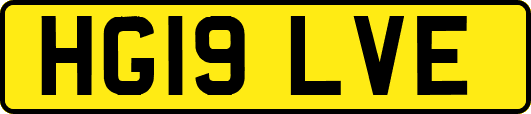 HG19 LVE